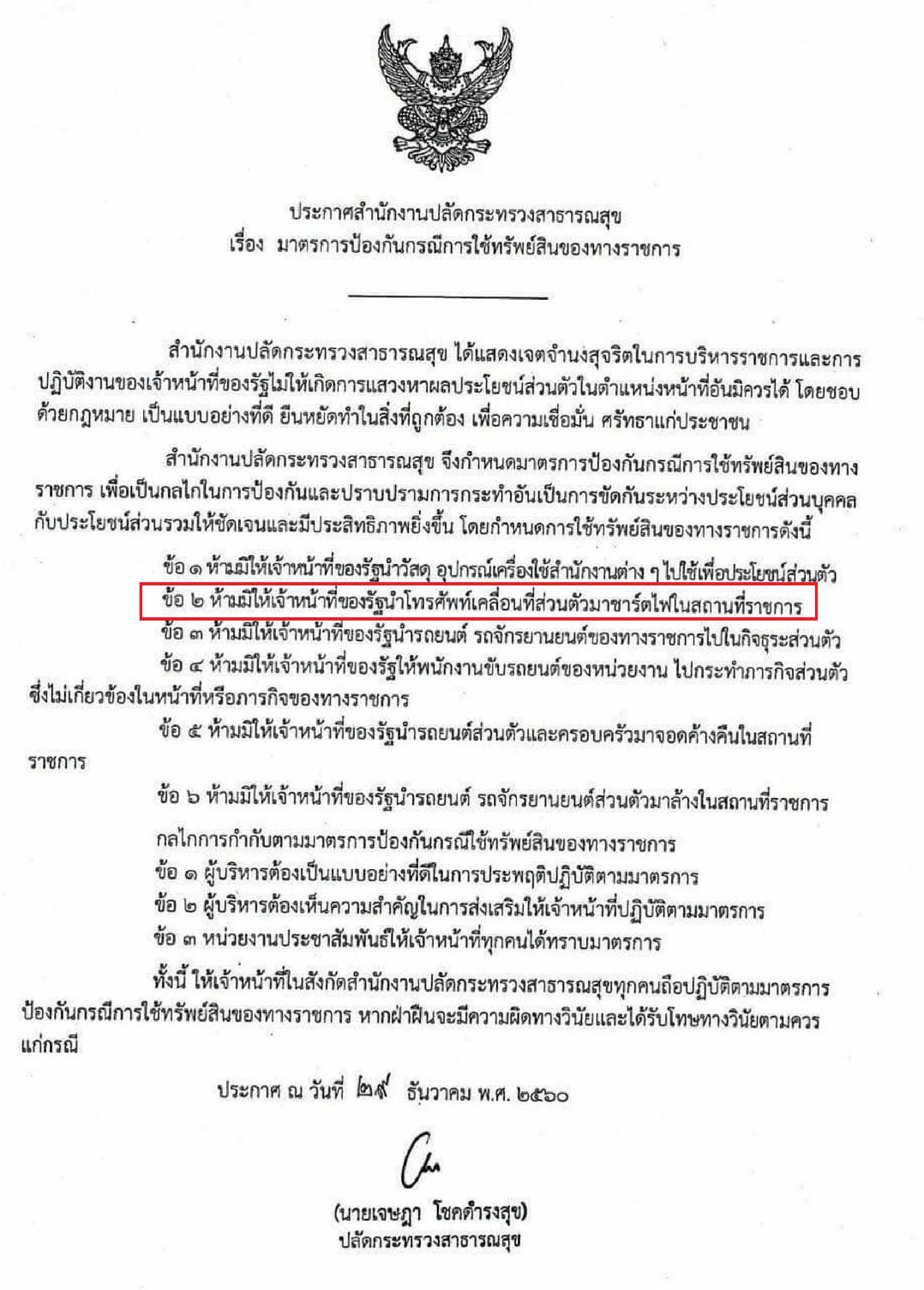 ประกาศสำนักงานปลัดกระทรวงสาธารณสุข
เรื่อง มาตรการป้องกันกรณีการใช้ทรัพย์สินของทางราชการ

สำนักงานปลัดกระทรวงสาธารณสุข ได้แสดงเจตจำนงสุจริตในการบริหารราชการและการปฏิบัติงานของเจ้าหน้าที่ของรัฐไม่ให้เกิดการแสวงหาผลประโยชน์ส่วนตัวในตำแหน่งหน้าที่อันมิควรได้ โดยชอบด้วยกฎหมาย เป็นแบบอย่างที่ดี ยืนหยัดทำในสิ่งที่ถูกต้อง เพื่อความเชื่อมั่น ศรัทธาแก่ประชาชน

สำนักงานปลัดกระทรวงสาธารณสุข จึงกำหนดมาตรการป้องกันกรณีการใช้ทรัพย์สินของทางราชการ เพื่อเป็นกลไกในการป้องกันและปราบปรามการกระทำอันเป็นการขัดกันระหว่างประโยชน์ส่วนบุคคลกับประโยชน์ส่วนรวมให้ชัดเจนและมีประสิทธิภาพยิ่งขึ้น โดยกำหนดการใช้ทรัพย์สินของทางราชการดังนี้

ข้อ ๑ ห้ามมิให้เจ้าหน้าที่ของรัฐนำวัสดุ อุปกรณ์เครื่องใช้สำนักงานต่าง ๆ ไปใช้เพื่อประโยชน์ส่วนตัว
ข้อ ๒ ห้ามมิให้เจ้าหน้าที่ของรัฐนำโทรศัพท์เคลื่อนที่ส่วนตัวมาชาร์ตไฟในสถานที่ราชการ
ข้อ ๓ ห้ามมิให้เจ้าหน้าที่ของรัฐนำรถยนต์ รถจักรยานยนต์ของทางราชการไปในกิจธุระส่วนตัว
ข้อ ๔ ห้ามมิให้เจ้าหน้าที่ของรัฐให้พนักงานขับรถยนต์ของหน่วยงาน ไปกระทำภารกิจส่วนตัวซึ่งไม่เกี่ยวข้องในหน้าที่หรือภารกิจของทางราชการ
ข้อ ๕ ห้ามมิให้เจ้าหน้าที่ของรัฐนำรถยนต์ส่วนตัวและครอบครัวมาจอดค้างคืนในสถานที่ราชการ
ข้อ ๖ ห้ามมิให้เจ้าหน้าที่ของรัฐนำรถยนต์ รถจักรยานยนต์ส่วนตัวมาล้างในสถานที่ราชการ

กลไกการกำกับตามมาตรการป้องกันกรณีใช้ทรัพย์สินของทางราชการ
ข้อ ๑ ผู้บริหารต้องเป็นแบบอย่างที่ดีในการประพฤติปฏิบัติตามมาตรการ
ข้อ ๒ ผู้บริหารต้องเห็นความสำคัญในการส่งเสริมให้เจ้าหน้าที่ปฏิบัติตามมาตรการ
ข้อ ๓ หน่วยงานประชาสัมพันธ์ให้เจ้าหน้าที่ทุกคนได้ทราบมาตรการ

ทั้งนี้ ให้เจ้าหน้าที่ในสังกัดสำนักงานปลัดกระทรวงสาธารณสุขทุกคนถือปฏิบัติตามมาตรการป้องกันกรณีการใช้ทรัพย์สินของทางราชการ หากฝ่าฝืนจะมีความผิดทางวินัยและได้รับโทษทางวินัยตามควรแก่กรณี

ประกาศ ณ วันที่ ๒๙ ธันวาคม พ.ศ. ๒๕๖๐

(นายเจษฎา โชคดำรงสุข)
ปลัดกระทรวงสาธารณสุข